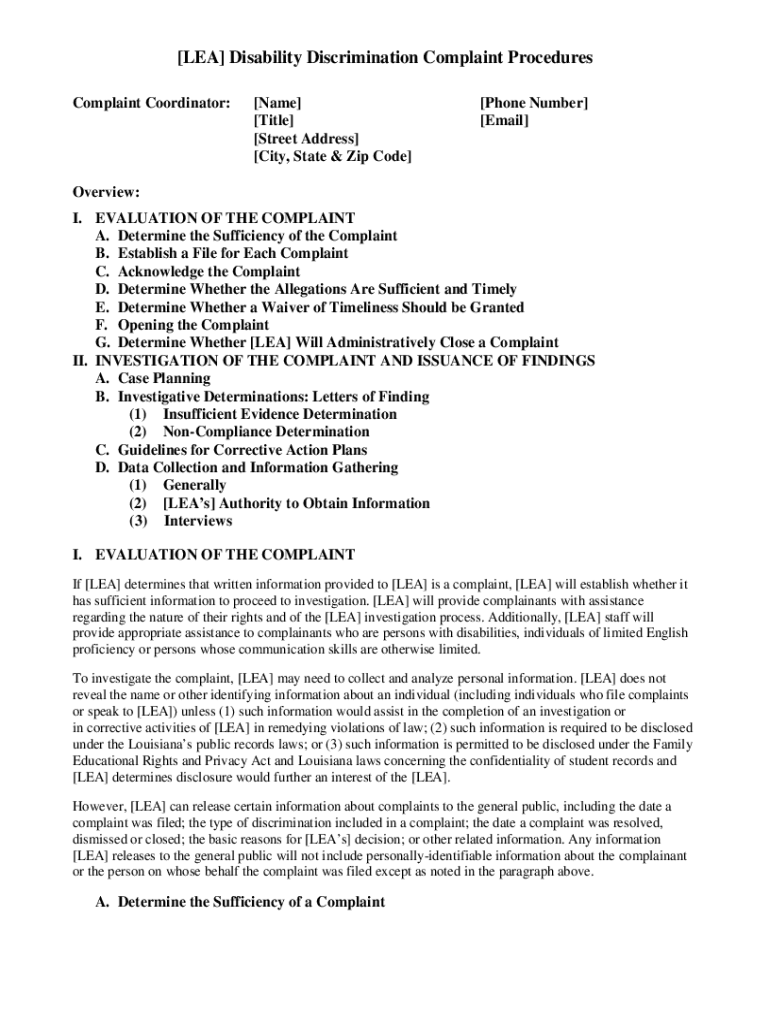 [LEA] Disability Discrimination Complaint Procedures

Complaint Coordinator: [Name]
[Title]
[Street Address]
[City, State & Zip Code]

[Phone Number]
[Email]

Overview:

I. EVALUATION OF THE COMPLAINT
A. Determine the Sufficiency of the Complaint
B. Establish a File for Each Complaint
C. Acknowledge the Complaint
D. Determine Whether the Allegations Are Sufficient and Timely
E. Determine Whether a Waiver of Timeliness Should be Granted
F. Opening the Complaint
G. Determine Whether [LEA] Will Administratively Close a Complaint
II. INVESTIGATION OF THE COMPLAINT AND ISSUANCE OF FINDINGS
A. Case Planning
B. Investigative Determinations: Letters of Finding
(1) Insufficient Evidence Determination
(2) Non-Compliance Determination
C. Guidelines for Corrective Action Plans
D. Data Collection and Information Gathering
(1) Generally
(2) [LEA's] Authority to Obtain Information
(3) Interviews

I. EVALUATION OF THE COMPLAINT

If [LEA] determines that written information provided to [LEA] is a complaint, [LEA] will establish whether it has sufficient information to proceed to investigation. [LEA] will provide complainants with assistance regarding the nature of their rights and of the [LEA] investigation process. Additionally, [LEA] staff will provide appropriate assistance to complainants who are persons with disabilities, individuals of limited English proficiency or persons whose communication skills are otherwise limited.

To investigate the complaint, [LEA] may need to collect and analyze personal information. [LEA] does not reveal the name or other identifying information about an individual (including individuals who file complaints or speak to [LEA]) unless (1) such information would assist in the completion of an investigation or in corrective activities of [LEA] in remedying violations of law; (2) such information is required to be disclosed under the Louisiana's public records laws; or (3) such information is permitted to be disclosed under the Family Educational Rights and Privacy Act and Louisiana laws concerning the confidentiality of student records and [LEA] determines disclosure would further an interest of the [LEA].

However, [LEA] can release certain information about complaints to the general public, including the date a complaint was filed; the type of discrimination included in a complaint; the date a complaint was resolved, dismissed or closed; the basic reasons for [LEA's] decision; or other related information. Any information [LEA] releases to the general public will not include personally-identifiable information about the complainant or the person on whose behalf the complaint was filed except as noted in the paragraph above.

A. Determine the Sufficiency of a Complaint